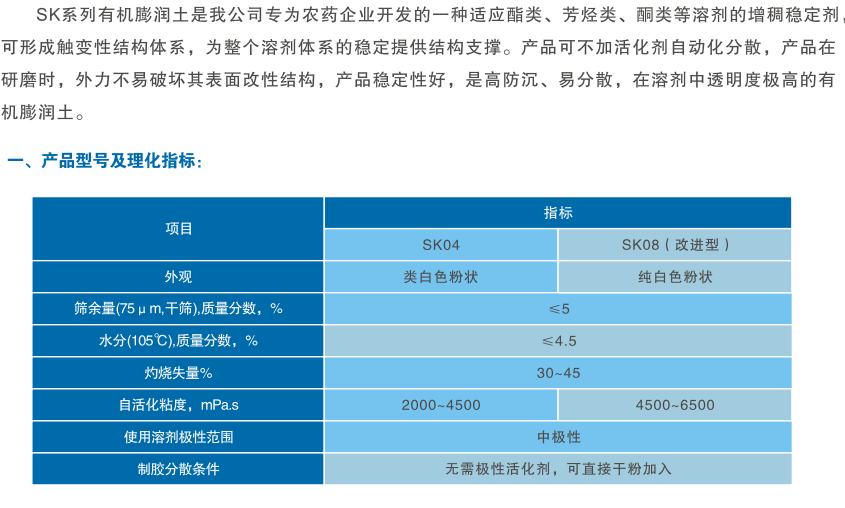 SK系列有机膨润土是我公司专为农药企业开发的一种适应酯类、芳烃类、酮类等溶剂的增稠稳定剂，可形成触变性结构体系，为整个溶剂体系的稳定提供结构支撑。产品可不加活化剂自动化分散，产品在研磨时，外力不易破坏其表面改性结构，产品稳定性好，是高防沉、易分散，在溶剂中透明度极高的有机膨润土。

一、产品型号及理化指标：

| 项目 | 指标 | |
|---|---|---|
| | SK04 | SK08（改进型） |
| 外观 | 类白色粉状 | 纯白色粉状 |
| 筛余量(75μm,干筛),质量分数，% | ≤5 | |
| 水分(105℃),质量分数，% | ≤4.5 | |
| 灼烧失量% | 30~45 | |
| 自活化粘度，mPa.s | 2000~4500 | 4500~6500 |
| 使用溶剂极性范围 | 中极性 | |
| 制胶分散条件 | 无需极性活化剂，可直接干粉加入 | |